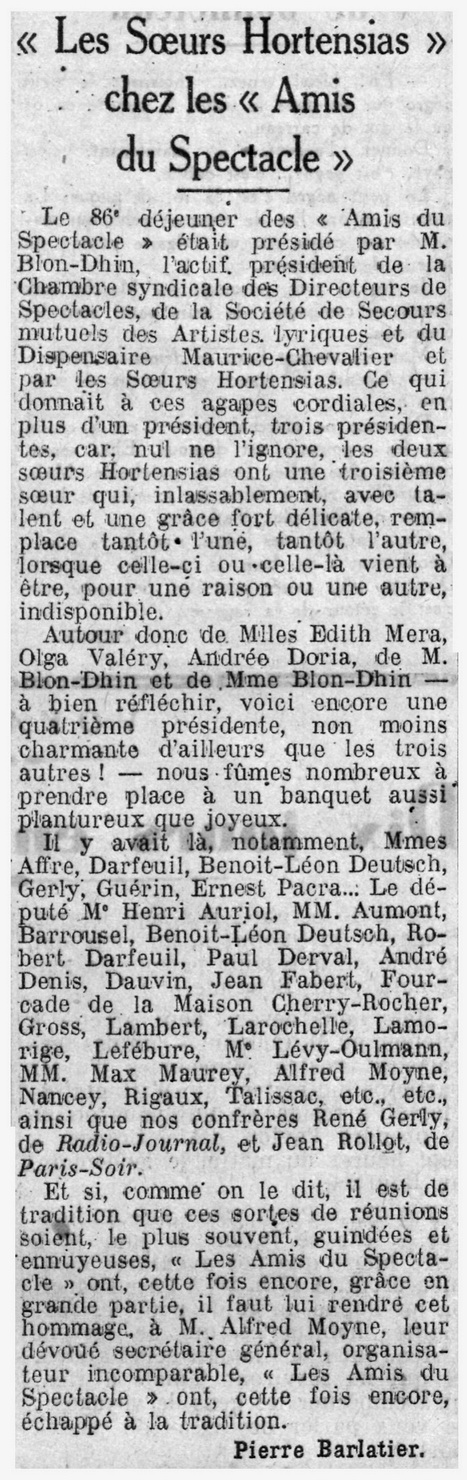 « Les Sœurs Hortensias » chez les « Amis du Spectacle »

Le 86e déjeuner des « Amis du Spectacle » était présidé par M. Blon-Dhin, l'actif président de la Chambre syndicale des Directeurs de Spectacles, de la Société de Secours mutuels des Artistes lyriques et du Dispensaire Maurice-Chevalier et par les Sœurs Hortensias. Ce qui donnait à ces agapes cordiales, en plus d'un président, trois présidentes, car, nul ne l'ignore, les deux sœurs Hortensias ont une troisième sœur qui, inlassablement, avec talent et une grâce fort délicate, remplace tantôt l'une, tantôt l'autre, lorsque celle-ci ou celle-là vient à être, pour une raison ou une autre, indisponible.

Autour donc de Mlles Edith Mera, Olga Valéry, Andrée Doria, de M. Blon-Dhin et de Mme Blon-Dhin — à bien réfléchir, voici encore une quatrième présidente, non moins charmante d'ailleurs que les trois autres ! — nous fûmes nombreux à prendre place à un banquet aussi plantureux que joyeux.

Il y avait là, notamment, Mmes Affre, Darfeuil, Benoit-Léon Deutsch, Gerly, Guérin, Ernest Pacra... Le député Me Henri Auriol, MM. Aumont, Barrousel, Benoit-Léon Deutsch, Robert Darfeuil, Paul Derval, André Denis, Dauvin, Jean Fabert, Fourcade de la Maison Cherry-Rocher, Gross, Lambert, Larochelle, Lamorige, Lefébure, Me Lévy-Oulmann, MM. Max Maurey, Alfred Moyne, Nancey, Rigaux, Talissac, etc., etc., ainsi que nos confrères René Gerly, de Radio-Journal, et Jean Rollot, de Paris-Soir.

Et si, comme on le dit, il est de tradition que ces sortes de réunions soient, le plus souvent, guindées et ennuyeuses, « Les Amis du Spectacle » ont, cette fois encore, grâce en grande partie, il faut lui rendre cet hommage, à M. Alfred Moyne, leur dévoué secrétaire général, organisateur incomparable, « Les Amis du Spectacle » ont, cette fois encore, échappé à la tradition.

Pierre Barlatier.